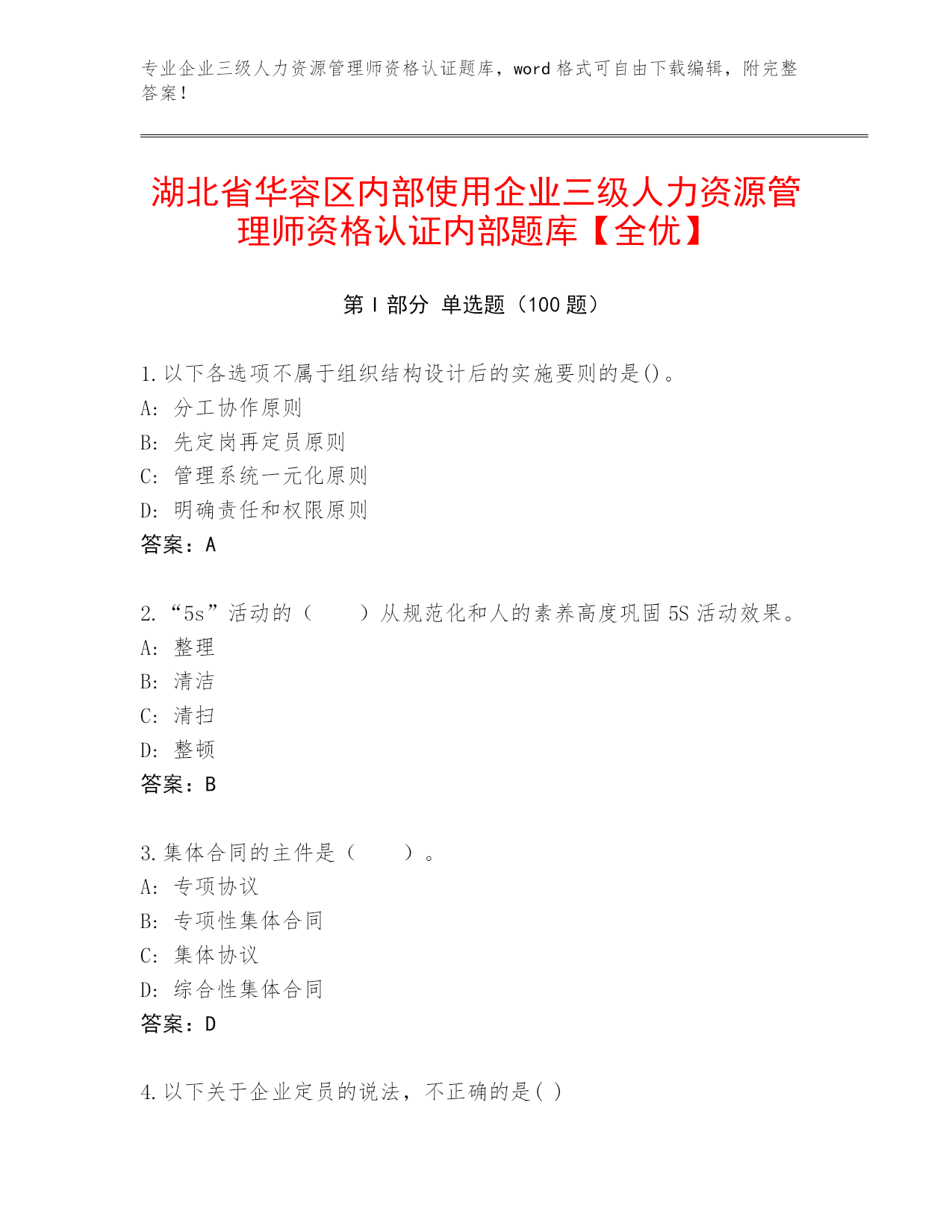 专业企业三级人力资源管理师资格认证题库，word 格式可自由下载编辑，附完整答案！

湖北省华容区内部使用企业三级人力资源管理师资格认证内部题库【全优】

第 I 部分 单选题（100 题）

1. 以下各选项不属于组织结构设计后的实施要则的是()。
A: 分工协作原则
B: 先定岗再定员原则
C: 管理系统一元化原则
D: 明确责任和权限原则
答案：A

2. “5s”活动的（　　）从规范化和人的素养高度巩固 5S 活动效果。
A: 整理
B: 清洁
C: 清扫
D: 整顿
答案：B

3. 集体合同的主件是（　　）。
A: 专项协议
B: 专项性集体合同
C: 集体协议
D: 综合性集体合同
答案：D

4. 以下关于企业定员的说法，不正确的是( )